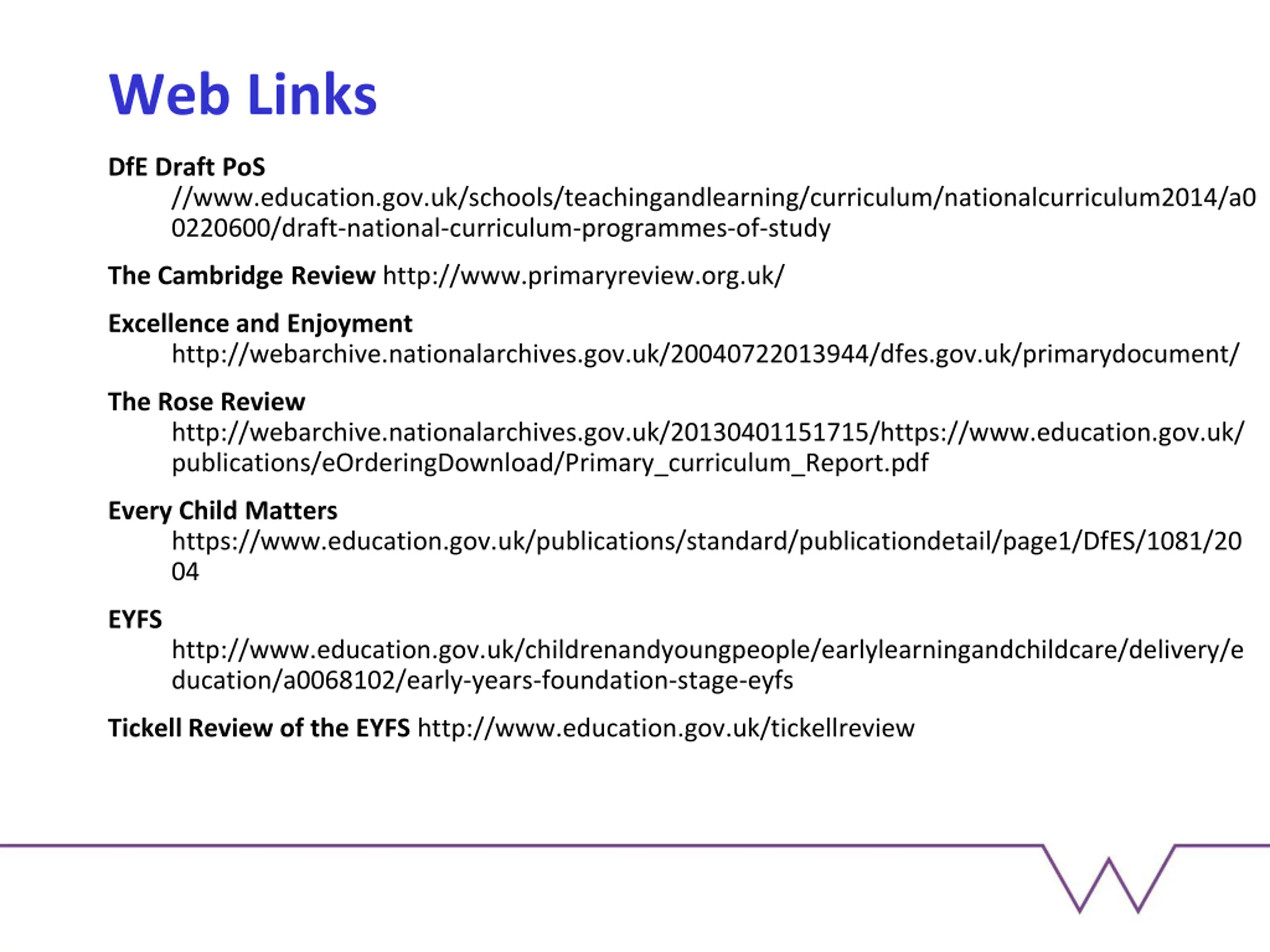 Web Links

DfE Draft PoS
//www.education.gov.uk/schools/teachingandlearning/curriculum/nationalcurriculum2014/a00220600/draft-national-curriculum-programmes-of-study

The Cambridge Review http://www.primaryreview.org.uk/

Excellence and Enjoyment
http://webarchive.nationalarchives.gov.uk/20040722013944/dfes.gov.uk/primarydocument/

The Rose Review
http://webarchive.nationalarchives.gov.uk/20130401151715/https://www.education.gov.uk/publications/eOrderingDownload/Primary_curriculum_Report.pdf

Every Child Matters
https://www.education.gov.uk/publications/standard/publicationdetail/page1/DfES/1081/2004

EYFS
http://www.education.gov.uk/childrenandyoungpeople/earlylearningandchildcare/delivery/education/a0068102/early-years-foundation-stage-eyfs

Tickell Review of the EYFS http://www.education.gov.uk/tickellreview